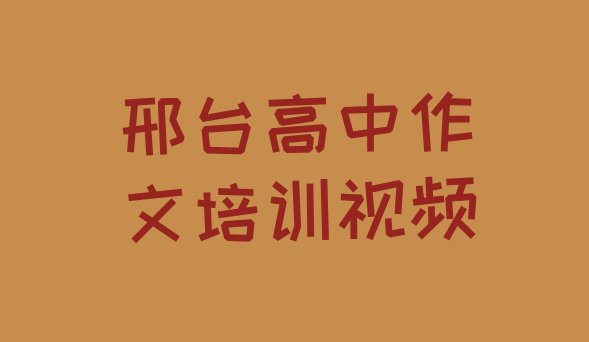 邢台高中作文培训视频